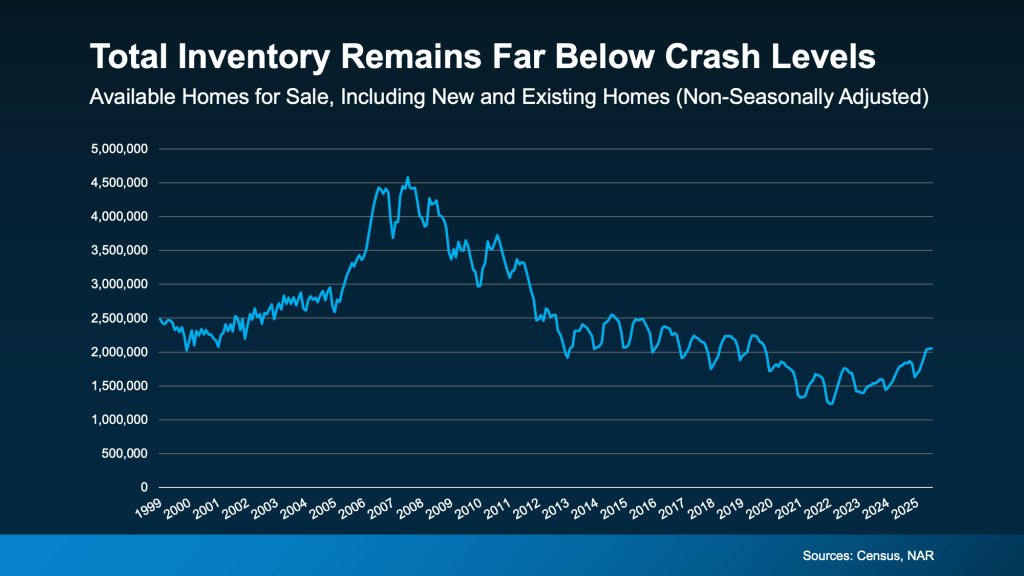 Total Inventory Remains Far Below Crash Levels

Available Homes for Sale, Including New and Existing Homes (Non-Seasonally Adjusted)

5,000,000
4,500,000
4,000,000
3,500,000
3,000,000
2,500,000
2,000,000
1,500,000
1,000,000
500,000
0

1999 2000 2001 2002 2003 2004 2005 2006 2007 2008 2009 2010 2011 2012 2013 2014 2015 2016 2017 2018 2019 2020 2021 2022 2023 2024 2025

Sources: Census, NAR